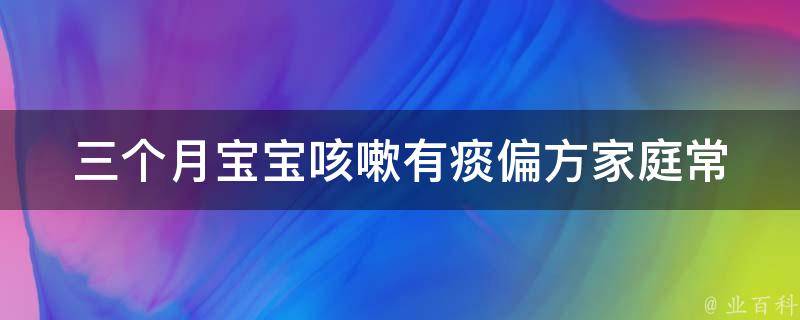 三个月宝宝咳嗽有痰偏方家庭常

@ 业百科